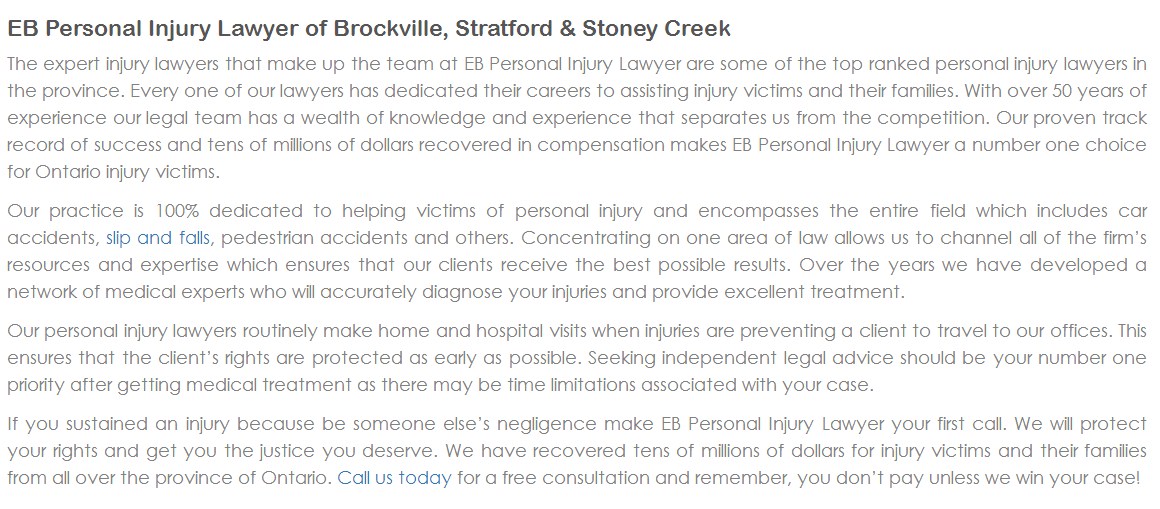 EB Personal Injury Lawyer of Brockville, Stratford & Stoney Creek

The expert injury lawyers that make up the team at EB Personal Injury Lawyer are some of the top ranked personal injury lawyers in the province. Every one of our lawyers has dedicated their careers to assisting injury victims and their families. With over 50 years of experience our legal team has a wealth of knowledge and experience that separates us from the competition. Our proven track record of success and tens of millions of dollars recovered in compensation makes EB Personal Injury Lawyer a number one choice for Ontario injury victims.

Our practice is 100% dedicated to helping victims of personal injury and encompasses the entire field which includes car accidents, slip and falls, pedestrian accidents and others. Concentrating on one area of law allows us to channel all of the firm's resources and expertise which ensures that our clients receive the best possible results. Over the years we have developed a network of medical experts who will accurately diagnose your injuries and provide excellent treatment.

Our personal injury lawyers routinely make home and hospital visits when injuries are preventing a client to travel to our offices. This ensures that the client's rights are protected as early as possible. Seeking independent legal advice should be your number one priority after getting medical treatment as there may be time limitations associated with your case.

If you sustained an injury because be someone else's negligence make EB Personal Injury Lawyer your first call. We will protect your rights and get you the justice you deserve. We have recovered tens of millions of dollars for injury victims and their families from all over the province of Ontario. Call us today for a free consultation and remember, you don't pay unless we win your case!